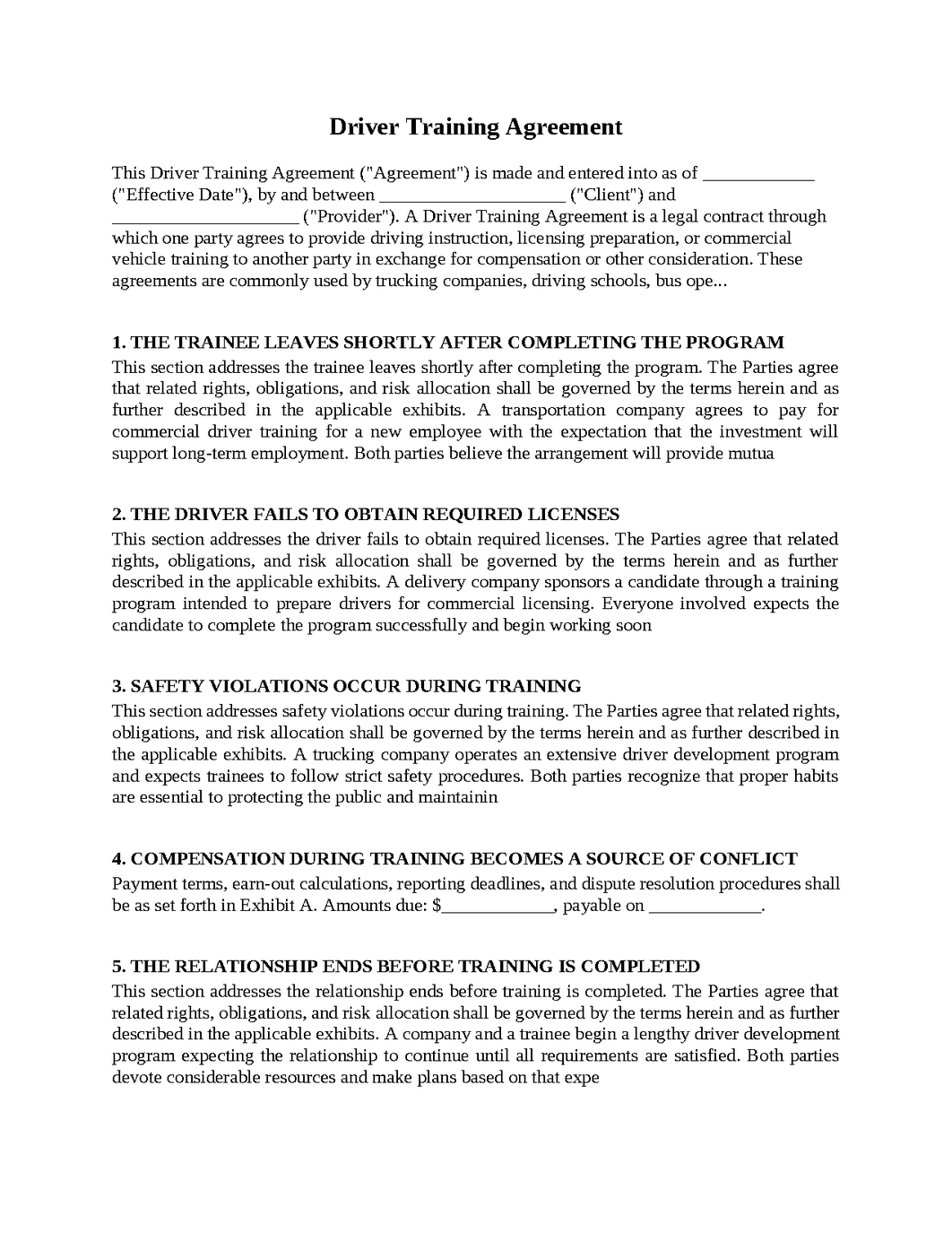 Driver Training Agreement

This Driver Training Agreement ("Agreement") is made and entered into as of ____ ("Effective Date"), by and between ____ ("Client") and ____ ("Provider"). A Driver Training Agreement is a legal contract through which one party agrees to provide driving instruction, licensing preparation, or commercial vehicle training to another party in exchange for compensation or other consideration. These agreements are commonly used by trucking companies, driving schools, bus ope...

1. THE TRAINEE LEAVES SHORTLY AFTER COMPLETING THE PROGRAM
This section addresses the trainee leaves shortly after completing the program. The Parties agree that related rights, obligations, and risk allocation shall be governed by the terms herein and as further described in the applicable exhibits. A transportation company agrees to pay for commercial driver training for a new employee with the expectation that the investment will support long-term employment. Both parties believe the arrangement will provide mutua

2. THE DRIVER FAILS TO OBTAIN REQUIRED LICENSES
This section addresses the driver fails to obtain required licenses. The Parties agree that related rights, obligations, and risk allocation shall be governed by the terms herein and as further described in the applicable exhibits. A delivery company sponsors a candidate through a training program intended to prepare drivers for commercial licensing. Everyone involved expects the candidate to complete the program successfully and begin working soon

3. SAFETY VIOLATIONS OCCUR DURING TRAINING
This section addresses safety violations occur during training. The Parties agree that related rights, obligations, and risk allocation shall be governed by the terms herein and as further described in the applicable exhibits. A trucking company operates an extensive driver development program and expects trainees to follow strict safety procedures. Both parties recognize that proper habits are essential to protecting the public and maintainin

4. COMPENSATION DURING TRAINING BECOMES A SOURCE OF CONFLICT
Payment terms, earn-out calculations, reporting deadlines, and dispute resolution procedures shall be as set forth in Exhibit A. Amounts due: $____, payable on ____.

5. THE RELATIONSHIP ENDS BEFORE TRAINING IS COMPLETED
This section addresses the relationship ends before training is completed. The Parties agree that related rights, obligations, and risk allocation shall be governed by the terms herein and as further described in the applicable exhibits. A company and a trainee begin a lengthy driver development program expecting the relationship to continue until all requirements are satisfied. Both parties devote considerable resources and make plans based on that expe